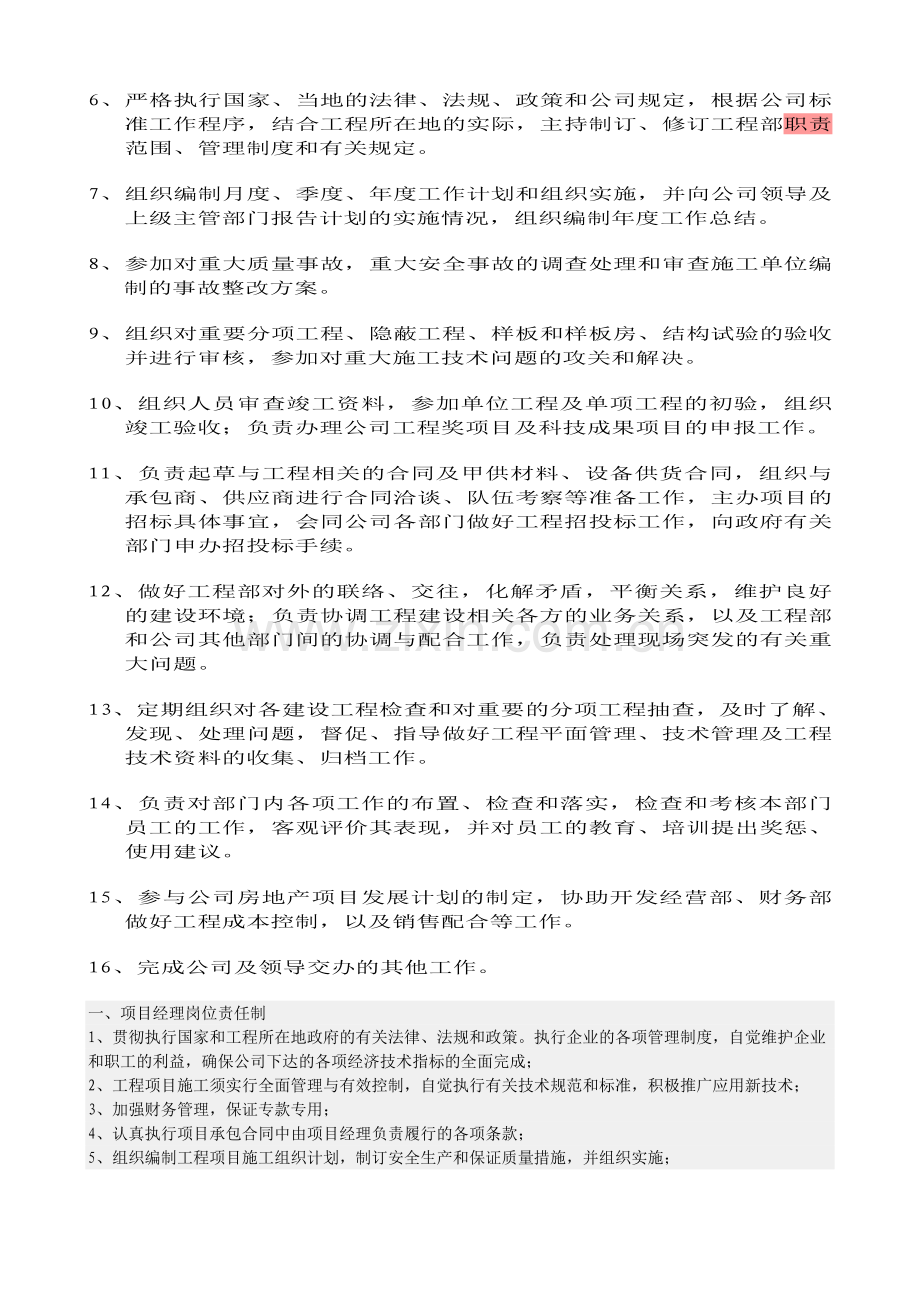 6、严格执行国家、当地的法律、法规、政策和公司规定，根据公司标准工作程序，结合工程所在地的实际，主持制订、修订工程部职责范围、管理制度和有关规定。

7、组织编制月度、季度、年度工作计划和组织实施，并向公司领导及上级主管部门报告计划的实施情况，组织编制年度工作总结。

8、参加对重大质量事故，重大安全事故的调查处理和审查施工单位编制的事故整改方案。

9、组织对重要分项工程、隐蔽工程、样板和样板房、结构试验的验收并进行审核，参加对重大施工技术问题的攻关和解决。

10、组织人员审查竣工资料，参加单位工程及单项工程的初验，组织竣工验收；负责办理公司工程奖项目及科技成果项目的申报工作。

11、负责起草与工程相关的合同及甲供材料、设备供货合同，组织与承包商、供应商进行合同洽谈、队伍考察等准备工作，主办项目的招标具体事宜，会同公司各部门做好工程招投标工作，向政府有关部门申办招投标手续。

12、做好工程部对外的联络、交往，化解矛盾，平衡关系，维护良好的建设环境；负责协调工程建设相关各方的业务关系，以及工程部和公司其他部门间的协调与配合工作，负责处理现场突发的有关重大问题。

13、定期组织对各建设工程检查和对重要的分项工程抽查，及时了解、发现、处理问题，督促、指导做好工程平面管理、技术管理及工程技术资料的收集、归档工作。

14、负责对部门内各项工作的布置、检查和落实，检查和考核本部门员工的工作，客观评价其表现，并对员工的教育、培训提出奖惩、使用建议。

15、参与公司房地产项目发展计划的制定，协助开发经营部、财务部做好工程成本控制，以及销售配合等工作。

16、完成公司及领导交办的其他工作。

一、项目经理岗位责任制
1、贯彻执行国家和工程所在地政府的有关法律、法规和政策。执行企业的各项管理制度，自觉维护企业和职工的利益，确保公司下达的各项经济技术指标的全面完成；
2、工程项目施工须实行全面管理与有效控制，自觉执行有关技术规范和标准，积极推广应用新技术；
3、加强财务管理，保证专款专用；
4、认真执行项目承包合同中由项目经理负责履行的各项条款；
5、组织编制工程项目施工组织计划，制订安全生产和保证质量措施，并组织实施；